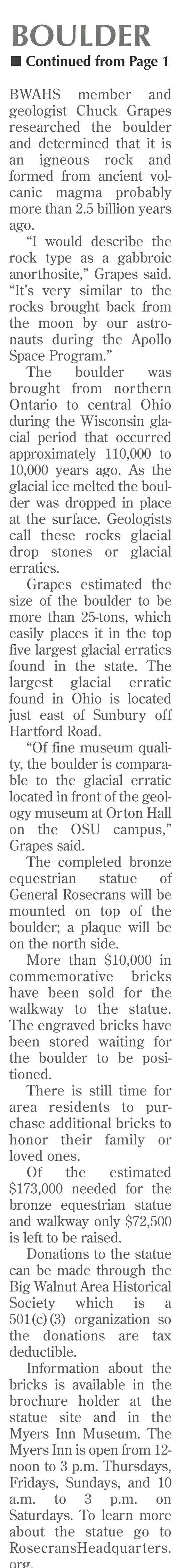 BOULDER

■ Continued from Page 1

BWAHS member and geologist Chuck Grapes researched the boulder and determined that it is an igneous rock and formed from ancient volcanic magma probably more than 2.5 billion years ago.

"I would describe the rock type as a gabbroic anorthosite," Grapes said. "It's very similar to the rocks brought back from the moon by our astronauts during the Apollo Space Program."

The boulder was brought from northern Ontario to central Ohio during the Wisconsin glacial period that occurred approximately 110,000 to 10,000 years ago. As the glacial ice melted the boulder was dropped in place at the surface. Geologists call these rocks glacial drop stones or glacial erratics.

Grapes estimated the size of the boulder to be more than 25-tons, which easily places it in the top five largest glacial erratics found in the state. The largest glacial erratic found in Ohio is located just east of Sunbury off Hartford Road.

"Of fine museum quality, the boulder is comparable to the glacial erratic located in front of the geology museum at Orton Hall on the OSU campus," Grapes said.

The completed bronze equestrian statue of General Rosecrans will be mounted on top of the boulder; a plaque will be on the north side.

More than $10,000 in commemorative bricks have been sold for the walkway to the statue. The engraved bricks have been stored waiting for the boulder to be positioned.

There is still time for area residents to purchase additional bricks to honor their family or loved ones.

Of the estimated $173,000 needed for the bronze equestrian statue and walkway only $72,500 is left to be raised.

Donations to the statue can be made through the Big Walnut Area Historical Society which is a 501(c)(3) organization so the donations are tax deductible.

Information about the bricks is available in the brochure holder at the statue site and in the Myers Inn Museum. The Myers Inn is open from 12-noon to 3 p.m. Thursdays, Fridays, Sundays, and 10 a.m. to 3 p.m. on Saturdays. To learn more about the statue go to RosecransHeadquarters.org.